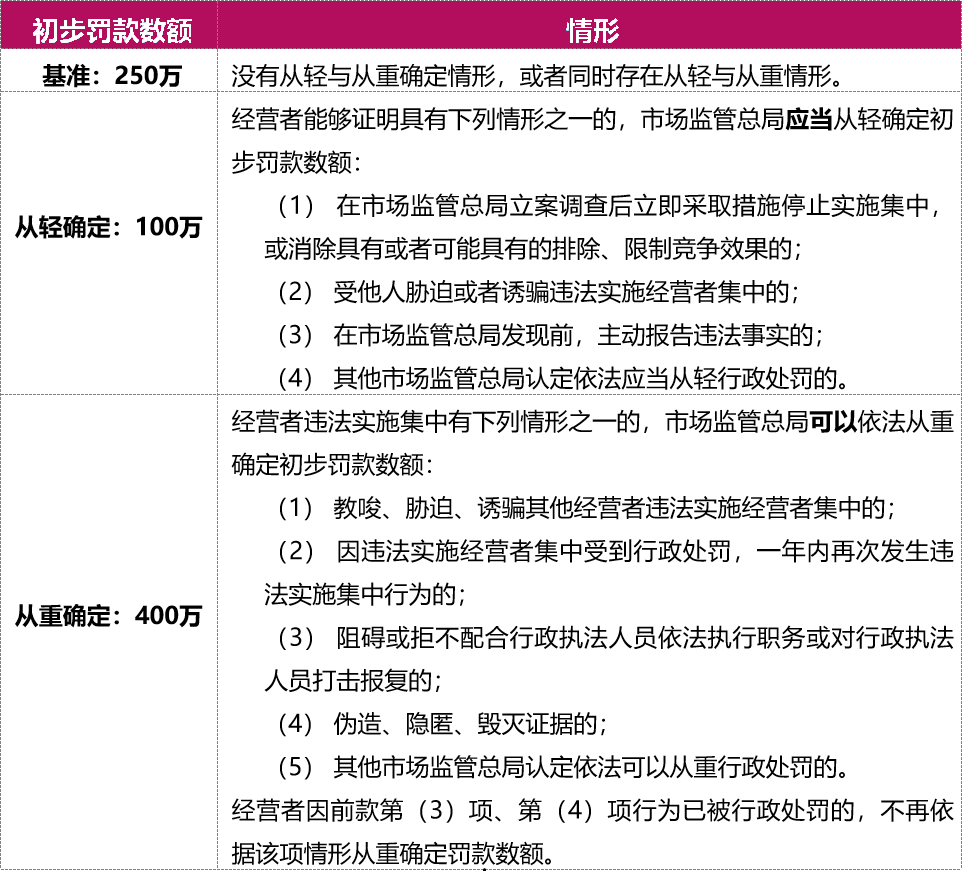 | 初步罚款数额 | 情形 |
|---|---|
| 基准：250万 | 没有从轻与从重确定情形，或者同时存在从轻与从重情形。 |
| 从轻确定：100万 | 经营者能够证明具有下列情形之一的，市场监管总局应当从轻确定初步罚款数额：（1）在市场监管总局立案调查后立即采取措施停止实施集中，或消除具有或者可能具有的排除、限制竞争效果的；（2）受他人胁迫或者诱骗违法实施经营者集中的；（3）在市场监管总局发现前，主动报告违法事实的；（4）其他市场监管总局认定依法应当从轻行政处罚的。 |
| 从重确定：400万 | 经营者违法实施集中有下列情形之一的，市场监管总局可以依法从重确定初步罚款数额：（1）教唆、胁迫、诱骗其他经营者违法实施经营者集中的；（2）因违法实施经营者集中受到行政处罚，一年内再次发生违法实施集中行为的；（3）阻碍或拒不配合行政执法人员依法执行职务或对行政执法人员打击报复的；（4）伪造、隐匿、毁灭证据的；（5）其他市场监管总局认定依法可以从重行政处罚的。经营者因前款第（3）项、第（4）项行为已被行政处罚的，不再依据该项情形从重确定罚款数额。 |